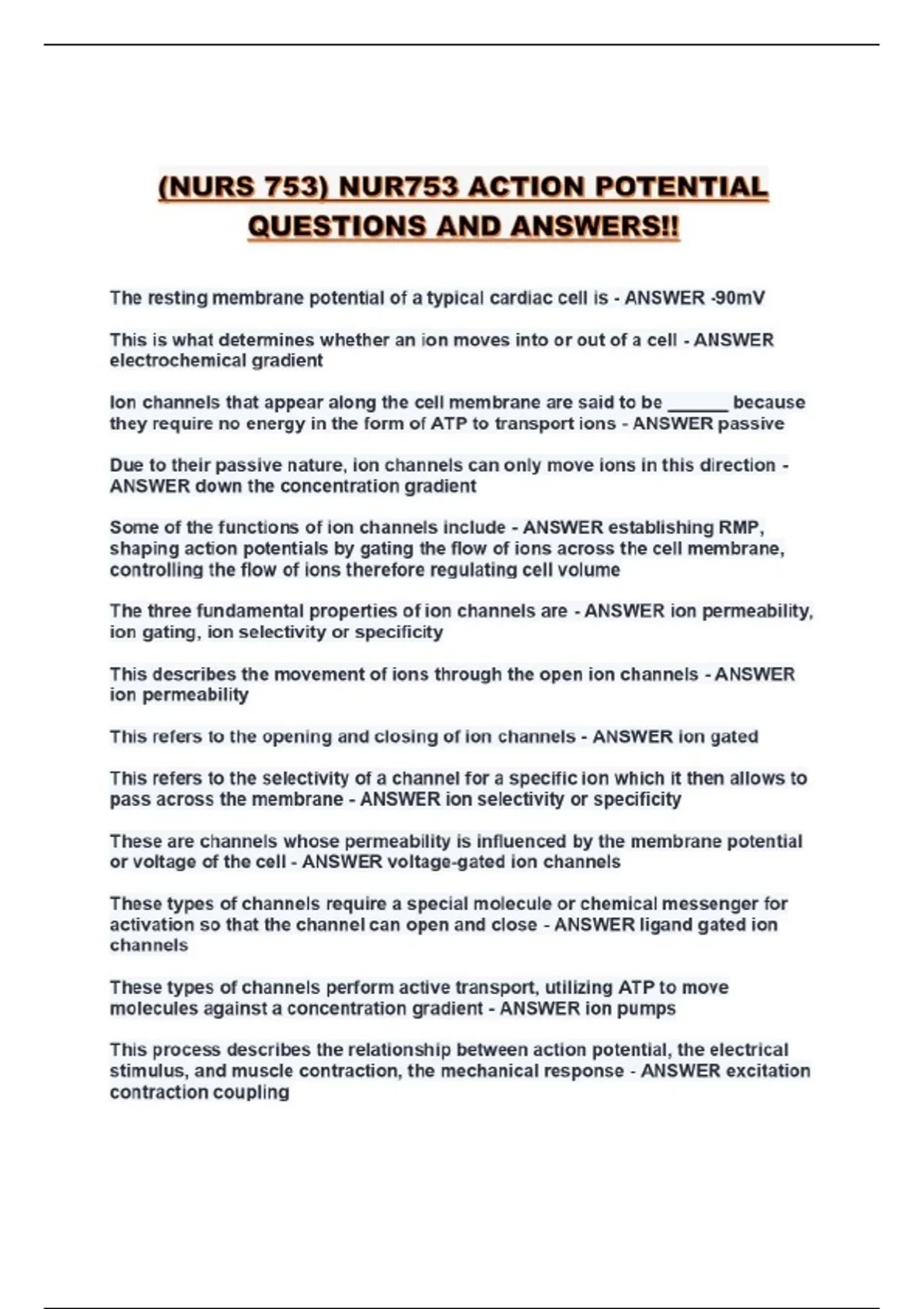 (NURS 753) NUR753 ACTION POTENTIAL QUESTIONS AND ANSWERS!!

The resting membrane potential of a typical cardiac cell is - ANSWER -90mV

This is what determines whether an ion moves into or out of a cell - ANSWER electrochemical gradient

Ion channels that appear along the cell membrane are said to be ______ because they require no energy in the form of ATP to transport ions - ANSWER passive

Due to their passive nature, ion channels can only move ions in this direction - ANSWER down the concentration gradient

Some of the functions of ion channels include - ANSWER establishing RMP, shaping action potentials by gating the flow of ions across the cell membrane, controlling the flow of ions therefore regulating cell volume

The three fundamental properties of ion channels are - ANSWER ion permeability, ion gating, ion selectivity or specificity

This describes the movement of ions through the open ion channels - ANSWER ion permeability

This refers to the opening and closing of ion channels - ANSWER ion gated

This refers to the selectivity of a channel for a specific ion which it then allows to pass across the membrane - ANSWER ion selectivity or specificity

These are channels whose permeability is influenced by the membrane potential or voltage of the cell - ANSWER voltage-gated ion channels

These types of channels require a special molecule or chemical messenger for activation so that the channel can open and close - ANSWER ligand gated ion channels

These types of channels perform active transport, utilizing ATP to move molecules against a concentration gradient - ANSWER ion pumps

This process describes the relationship between action potential, the electrical stimulus, and muscle contraction, the mechanical response - ANSWER excitation contraction coupling